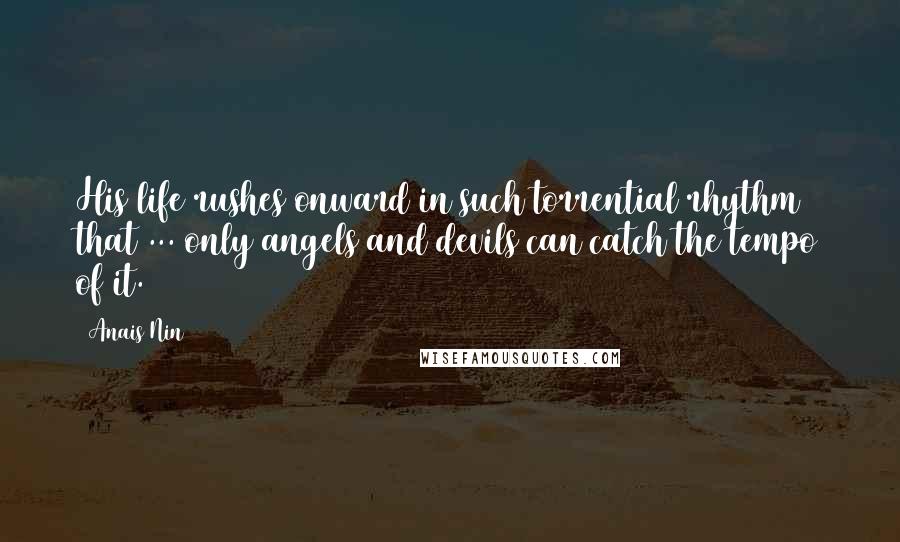 His life rushes onward in such torrential rhythm that ... only angels and devils can catch the tempo of it.

Anais Nin

WISEFAMOUSQUOTES.COM